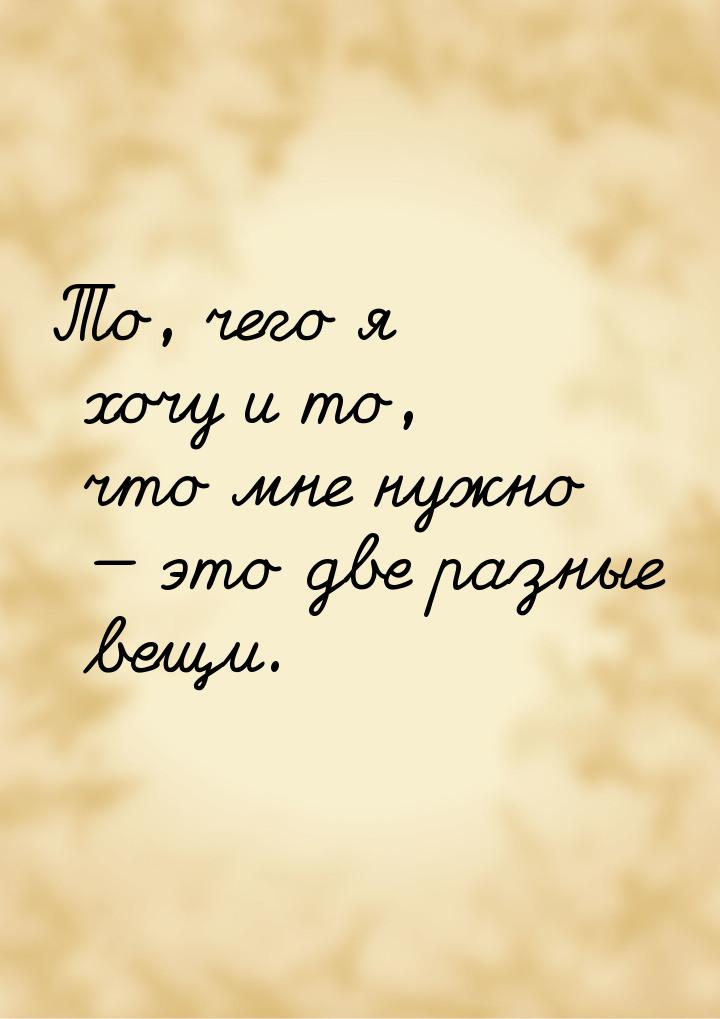 То, чего я хочу и то, что мне нужно — это две разные вещи.